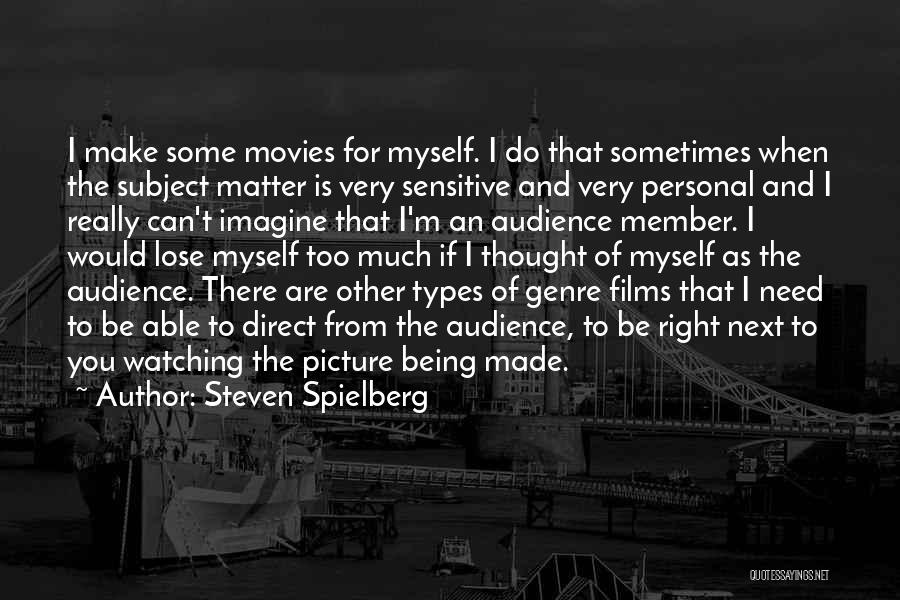 I make some movies for myself. I do that sometimes when the subject matter is very sensitive and very personal and I really can't imagine that I'm an audience member. I would lose myself too much if I thought of myself as the audience. There are other types of genre films that I need to be able to direct from the audience, to be right next to you watching the picture being made.

~ Author: Steven Spielberg

QUOTESSAYINGS.NET